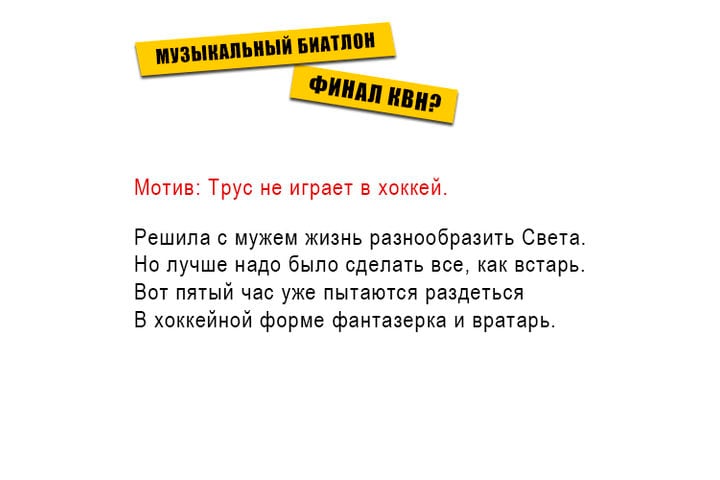 МУЗЫКАЛЬНЫЙ БИАТЛОН

ФИНАЛ КВН?

Мотив: Трус не играет в хоккей.

Решила с мужем жизнь разнообразить Света.
Но лучше надо было сделать все, как встарь.
Вот пятый час уже пытаются раздеться
В хоккейной форме фантазерка и вратарь.